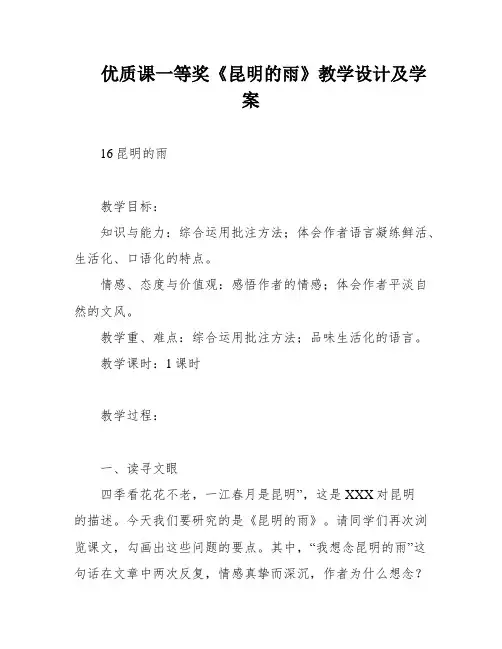 优质课一等奖《昆明的雨》教学设计及学案

16 昆明的雨

教学目标：

知识与能力：综合运用批注方法；体会作者语言凝练鲜活、生活化、口语化的特点。

情感、态度与价值观：感悟作者的情感；体会作者平淡自然的文风。

教学重、难点：综合运用批注方法；品味生活化的语言。

教学课时：1 课时

教学过程：

一、读寻文眼

四季看花花不老，一江春月是昆明”，这是 XXX 对昆明的描述。今天我们要研究的是《昆明的雨》。请同学们再次浏览课文，勾画出这些问题的要点。其中，“我想念昆明的雨”这句话在文章中两次反复，情感真挚而深沉，作者为什么想念？